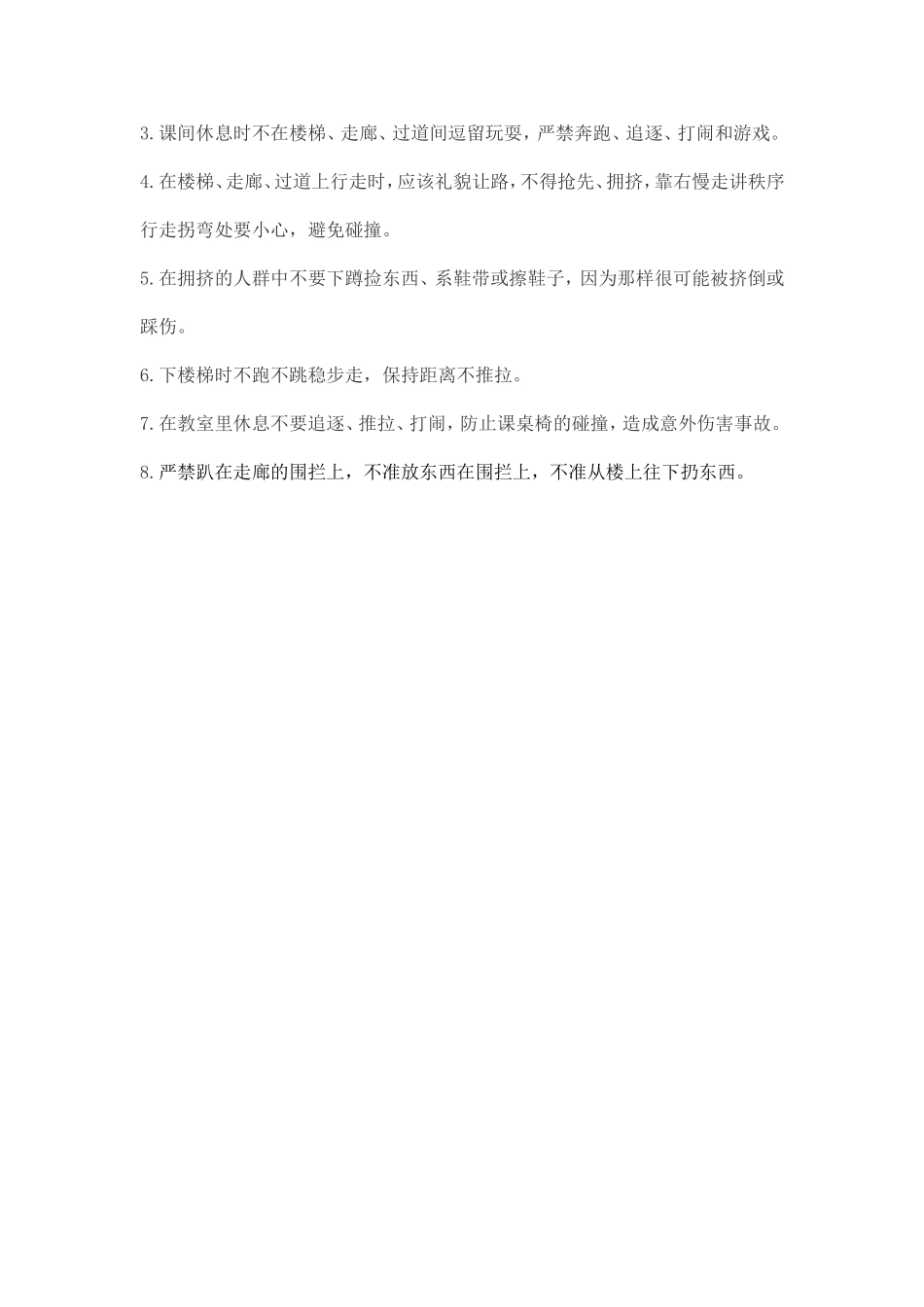 3.课间休息时不在楼梯、走廊、过道间逗留玩耍，严禁奔跑、追逐、打闹和游戏。

4.在楼梯、走廊、过道上行走时，应该礼貌让路，不得抢先、拥挤，靠右慢走讲秩序行走拐弯处要小心，避免碰撞。

5.在拥挤的人群中不要下蹲捡东西、系鞋带或擦鞋子，因为那样很可能被挤倒或踩伤。

6.下楼梯时不跑不跳稳步走，保持距离不推拉。

7.在教室里休息不要追逐、推拉、打闹，防止课桌椅的碰撞，造成意外伤害事故。

8.严禁趴在走廊的围拦上，不准放东西在围拦上，不准从楼上往下扔东西。